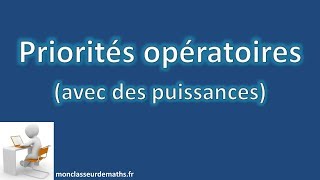 Priorités opératoires
(avec des puissances)

monclasseurdemaths.fr